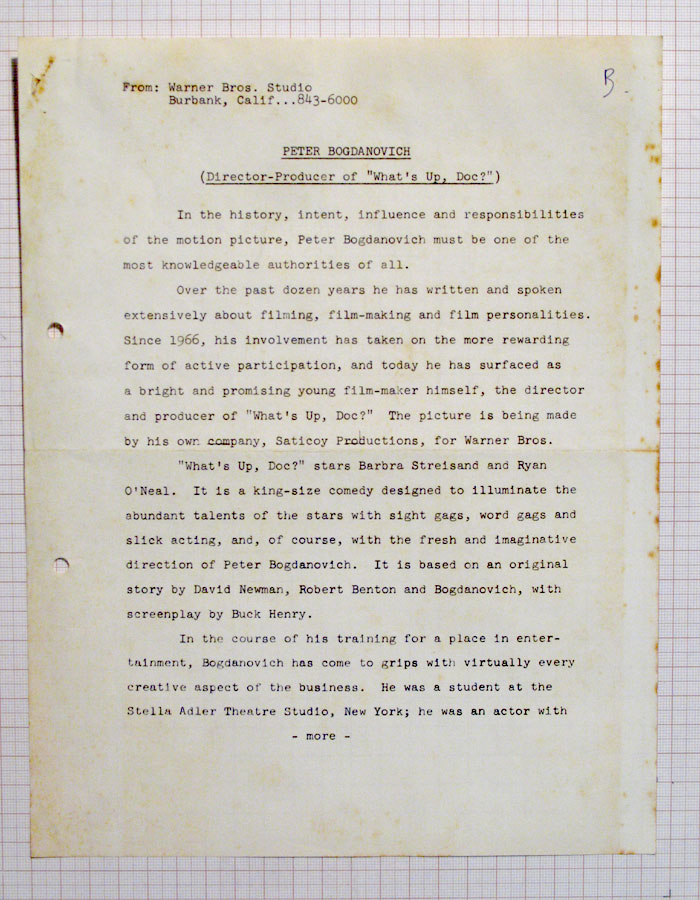 From: Warner Bros. Studio
Burbank, Calif...843-6000

B.

PETER BOGDANOVICH

(Director-Producer of "What's Up, Doc?")

In the history, intent, influence and responsibilities of the motion picture, Peter Bogdanovich must be one of the most knowledgeable authorities of all.

Over the past dozen years he has written and spoken extensively about filming, film-making and film personalities. Since 1966, his involvement has taken on the more rewarding form of active participation, and today he has surfaced as a bright and promising young film-maker himself, the director and producer of "What's Up, Doc?" The picture is being made by his own company, Saticoy Productions, for Warner Bros.

"What's Up, Doc?" stars Barbra Streisand and Ryan O'Neal. It is a king-size comedy designed to illuminate the abundant talents of the stars with sight gags, word gags and slick acting, and, of course, with the fresh and imaginative direction of Peter Bogdanovich. It is based on an original story by David Newman, Robert Benton and Bogdanovich, with screenplay by Buck Henry.

In the course of his training for a place in entertainment, Bogdanovich has come to grips with virtually every creative aspect of the business. He was a student at the Stella Adler Theatre Studio, New York; he was an actor with

- more -